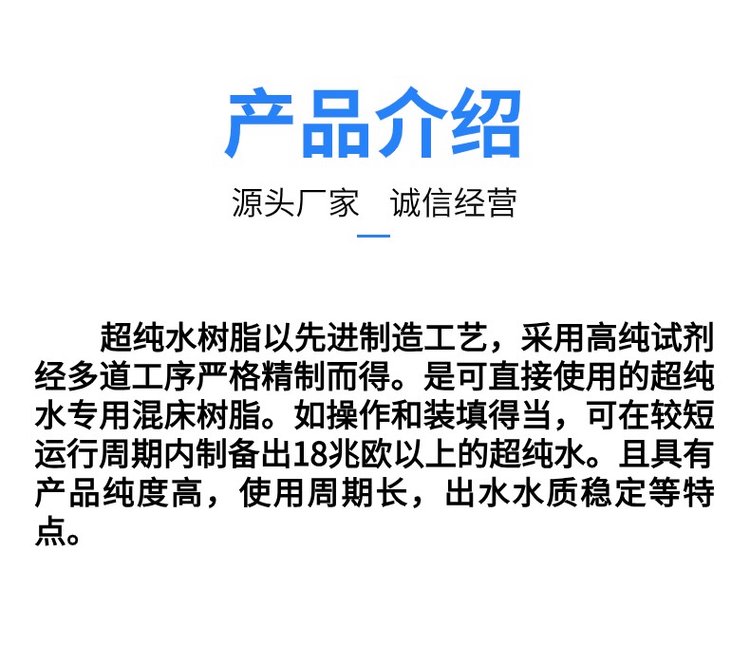 产品介绍

源头厂家 诚信经营

超纯水树脂以先进制造工艺，采用高纯试剂经多道工序严格精制而得。是可直接使用的超纯水专用混床树脂。如操作和装填得当，可在较短运行周期内制备出18兆欧以上的超纯水。且具有产品纯度高，使用周期长，出水水质稳定等特点。